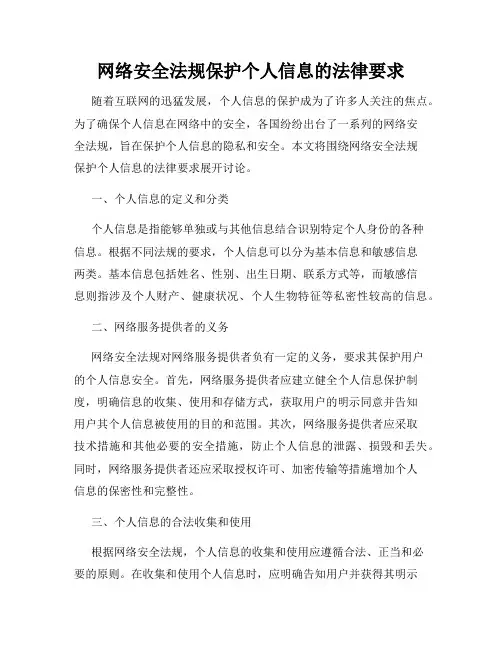 网络安全法规保护个人信息的法律要求

随着互联网的迅猛发展，个人信息的保护成为了许多人关注的焦点。为了确保个人信息在网络中的安全，各国纷纷出台了一系列的网络安全法规，旨在保护个人信息的隐私和安全。本文将围绕网络安全法规保护个人信息的法律要求展开讨论。

一、个人信息的定义和分类

个人信息是指能够单独或与其他信息结合识别特定个人身份的各种信息。根据不同法规的要求，个人信息可以分为基本信息和敏感信息两类。基本信息包括姓名、性别、出生日期、联系方式等，而敏感信息则指涉及个人财产、健康状况、个人生物特征等私密性较高的信息。

二、网络服务提供者的义务

网络安全法规对网络服务提供者负有一定的义务，要求其保护用户的个人信息安全。首先，网络服务提供者应建立健全个人信息保护制度，明确信息的收集、使用和存储方式，获取用户的明示同意并告知用户其个人信息被使用的目的和范围。其次，网络服务提供者应采取技术措施和其他必要的安全措施，防止个人信息的泄露、损毁和丢失。同时，网络服务提供者还应采取授权许可、加密传输等措施增加个人信息的保密性和完整性。

三、个人信息的合法收集和使用

根据网络安全法规，个人信息的收集和使用应遵循合法、正当和必要的原则。在收集和使用个人信息时，应明确告知用户并获得其明示